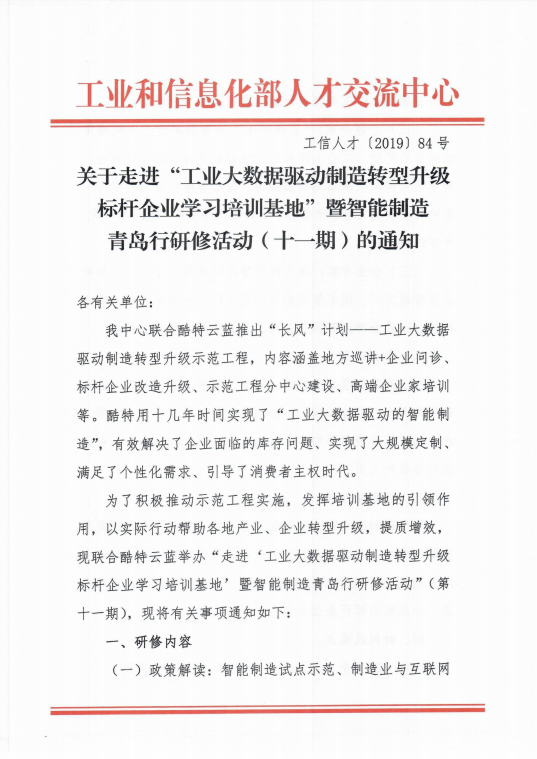 工业和信息化部人才交流中心

工信人才〔2019〕84号

关于走进“工业大数据驱动制造转型升级标杆企业学习培训基地”暨智能制造青岛行研修活动（十一期）的通知

各有关单位：

我中心联合酷特云蓝推出“长风”计划——工业大数据驱动制造转型升级示范工程，内容涵盖地方巡讲+企业问诊、标杆企业改造升级、示范工程分中心建设、高端企业家培训等。酷特用十几年时间实现了“工业大数据驱动的智能制造”，有效解决了企业面临的库存问题、实现了大规模定制、满足了个性化需求、引导了消费者主权时代。

为了积极推动示范工程实施，发挥培训基地的引领作用，以实际行动帮助各地产业、企业转型升级，提质增效，现联合酷特云蓝举办“走进‘工业大数据驱动制造转型升级标杆企业学习培训基地’暨智能制造青岛行研修活动”（第十一期），现将有关事项通知如下：

一、研修内容

（一）政策解读：智能制造试点示范、制造业与互联网